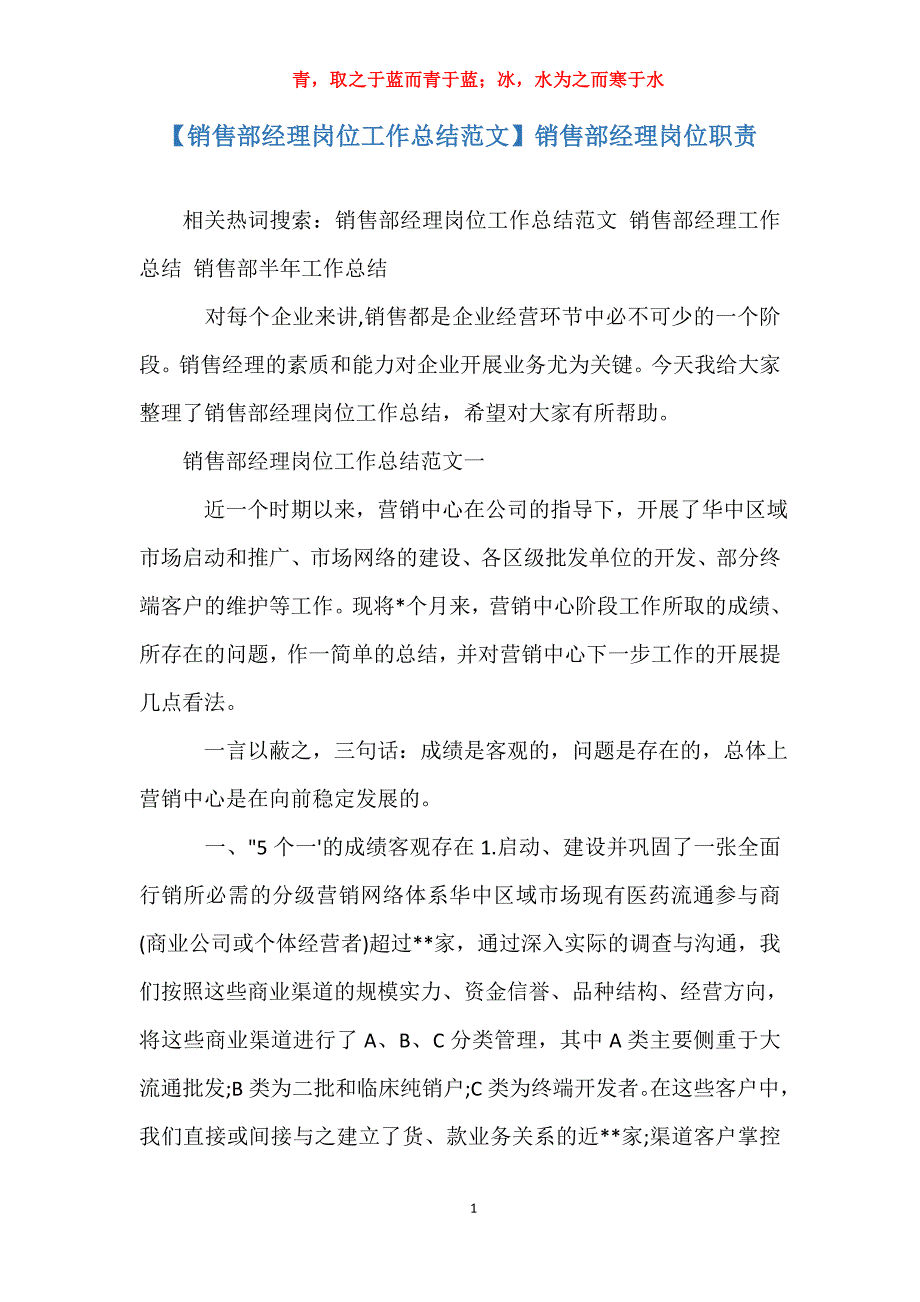 青，取之于蓝而青于蓝；冰，水为之而寒于水

【销售部经理岗位工作总结范文】销售部经理岗位职责

相关热词搜索：销售部经理岗位工作总结范文 销售部经理工作总结 销售部半年工作总结

对每个企业来讲,销售都是企业经营环节中必不可少的一个阶段。销售经理的素质和能力对企业开展业务尤为关键。今天我给大家整理了销售部经理岗位工作总结，希望对大家有所帮助。

销售部经理岗位工作总结范文一

近一个时期以来，营销中心在公司的指导下，开展了华中区域市场启动和推广、市场网络的建设、各区级批发单位的开发、部分终端客户的维护等工作。现将*个月来，营销中心阶段工作所取的成绩、所存在的问题，作一简单的总结，并对营销中心下一步工作的开展提几点看法。

一言以蔽之，三句话：成绩是客观的，问题是存在的，总体上营销中心是在向前稳定发展的。

一、"5 个一'的成绩客观存在 1.启动、建设并巩固了一张全面行销所必需的分级营销网络体系华中区域市场现有医药流通参与商(商业公司或个体经营者)超过**家，通过深入实际的调查与沟通，我们按照这些商业渠道的规模实力、资金信誉、品种结构、经营方向，将这些商业渠道进行了 A、B、C 分类管理，其中 A 类主要侧重于大流通批发;B 类为二批和临床纯销户;C 类为终端开发者。在这些客户中，我们直接或间接与之建立了货、款业务关系的近**家;渠道客户掌控

1